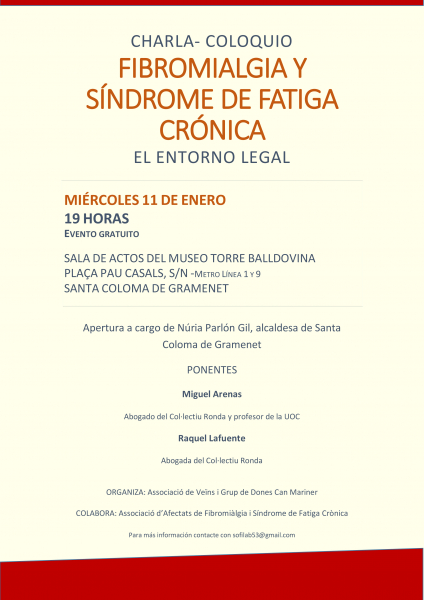 CHARLA- COLOQUIO
FIBROMIALGIA Y SÍNDROME DE FATIGA CRÓNICA
EL ENTORNO LEGAL

MIÉRCOLES 11 DE ENERO
19 HORAS
EVENTO GRATUITO

SALA DE ACTOS DEL MUSEO TORRE BALLDOVINA
PLAÇA PAU CASALS, S/N -METRO LÍNEA 1 Y 9
SANTA COLOMA DE GRAMENET

Apertura a cargo de Núria Parlón Gil, alcaldesa de Santa Coloma de Gramenet

PONENTES

Miguel Arenas

Abogado del Col·lectiu Ronda y profesor de la UOC

Raquel Lafuente

Abogada del Col·lectiu Ronda

ORGANIZA: Associació de Veïns i Grup de Dones Can Mariner

COLABORA: Associació d'Afectats de Fibromiàlgia i Síndrome de Fatiga Crònica

Para más información contacte con sofilab53@gmail.com